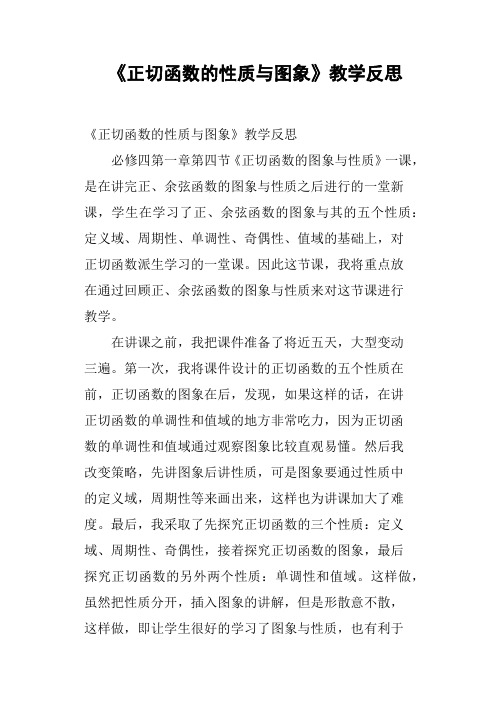 《正切函数的性质与图象》教学反思

《正切函数的性质与图象》教学反思

必修四第一章第四节《正切函数的图象与性质》一课，是在讲完正、余弦函数的图象与性质之后进行的一堂新课，学生在学习了正、余弦函数的图象与其的五个性质：定义域、周期性、单调性、奇偶性、值域的基础上，对正切函数派生学习的一堂课。因此这节课，我将重点放在通过回顾正、余弦函数的图象与性质来对这节课进行教学。

在讲课之前，我把课件准备了将近五天，大型变动三遍。第一次，我将课件设计的正切函数的五个性质在前，正切函数的图象在后，发现，如果这样的话，在讲正切函数的单调性和值域的地方非常吃力，因为正切函数的单调性和值域通过观察图象比较直观易懂。然后我改变策略，先讲图象后讲性质，可是图象要通过性质中的定义域，周期性等来画出来，这样也为讲课加大了难度。最后，我采取了先探究正切函数的三个性质：定义域、周期性、奇偶性，接着探究正切函数的图象，最后探究正切函数的另外两个性质：单调性和值域。这样做，虽然把性质分开，插入图象的讲解，但是形散意不散，这样做，即让学生很好的学习了图象与性质，也有利于